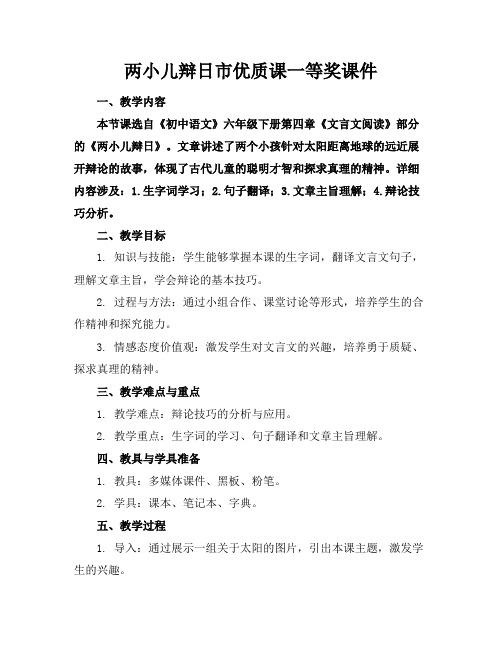 两小儿辩日市优质课一等奖课件

一、教学内容

本节课选自《初中语文》六年级下册第四章《文言文阅读》部分的《两小儿辩日》。文章讲述了两个小孩针对太阳距离地球的远近展开辩论的故事，体现了古代儿童的聪明才智和探求真理的精神。详细内容涉及：1.生字词学习；2.句子翻译；3.文章主旨理解；4.辩论技巧分析。

二、教学目标

1. 知识与技能：学生能够掌握本课的生字词，翻译文言文句子，理解文章主旨，学会辩论的基本技巧。

2. 过程与方法：通过小组合作、课堂讨论等形式，培养学生的合作精神和探究能力。

3. 情感态度价值观：激发学生对文言文的兴趣，培养勇于质疑、探求真理的精神。

三、教学难点与重点

1. 教学难点：辩论技巧的分析与应用。

2. 教学重点：生字词的学习、句子翻译和文章主旨理解。

四、教具与学具准备

1. 教具：多媒体课件、黑板、粉笔。

2. 学具：课本、笔记本、字典。

五、教学过程

1. 导入：通过展示一组关于太阳的图片，引出本课主题，激发学生的兴趣。